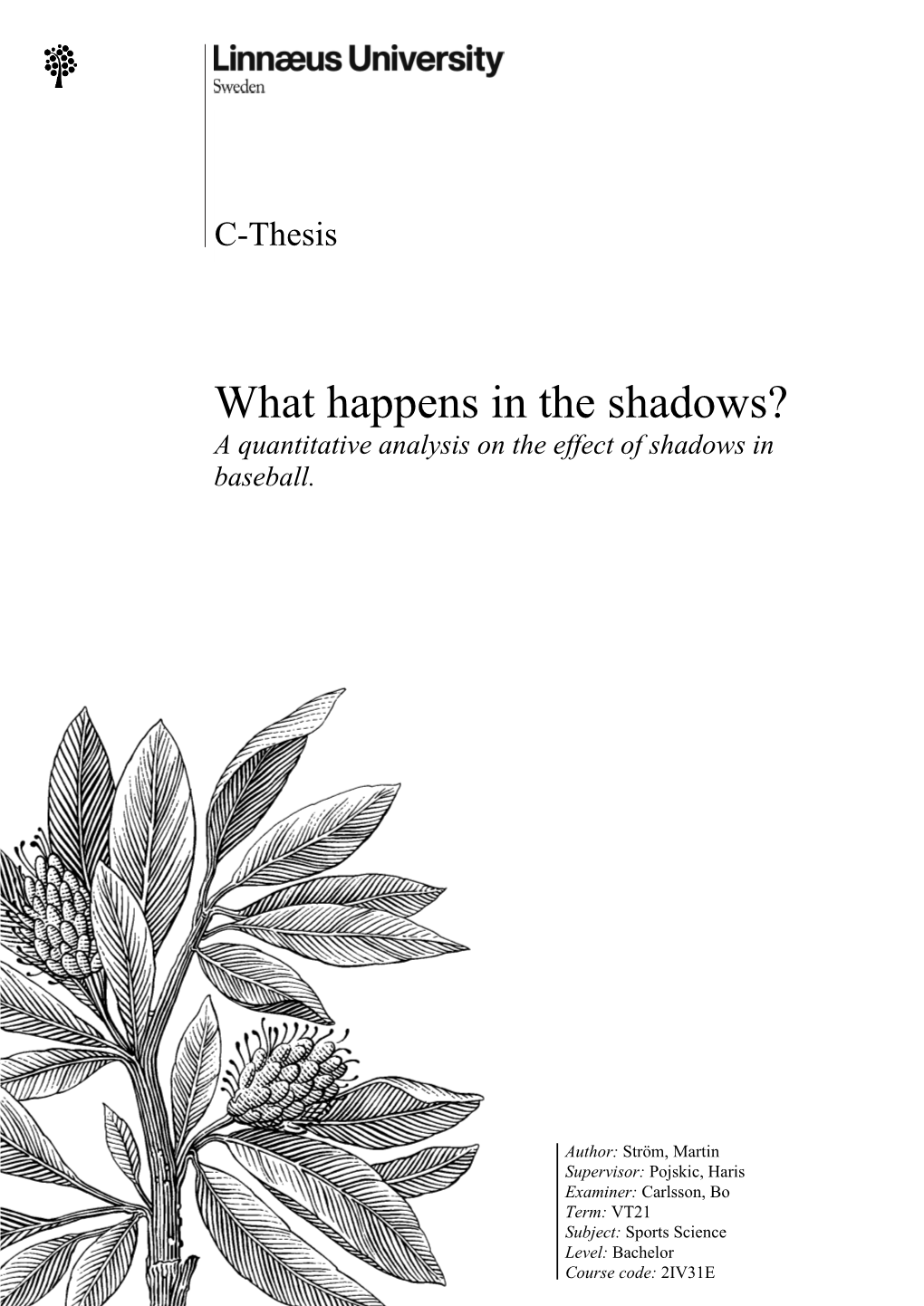 Linnæus University
Sweden

C-Thesis

What happens in the shadows?
A quantitative analysis on the effect of shadows in baseball.

Author: Ström, Martin
Supervisor: Pojskic, Haris
Examiner: Carlsson, Bo
Term: VT21
Subject: Sports Science
Level: Bachelor
Course code: 2IV31E